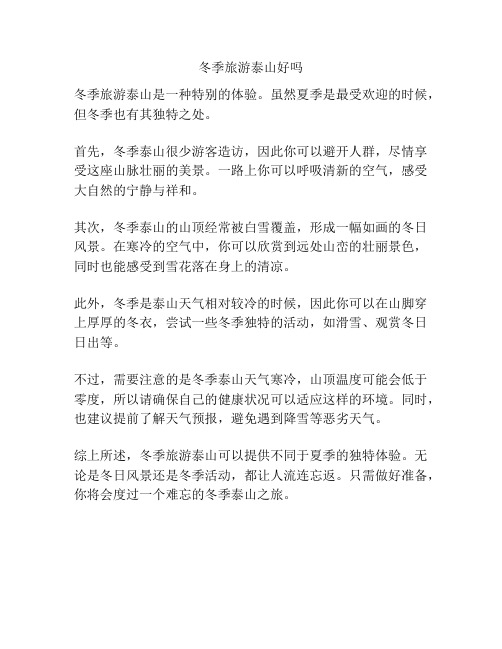 冬季旅游泰山好吗

冬季旅游泰山是一种特别的体验。虽然夏季是最受欢迎的时候，但冬季也有其独特之处。

首先，冬季泰山很少游客造访，因此你可以避开人群，尽情享受这座山脉壮丽的美景。一路上你可以呼吸清新的空气，感受大自然的宁静与祥和。

其次，冬季泰山的山顶经常被白雪覆盖，形成一幅如画的冬日风景。在寒冷的空气中，你可以欣赏到远处山峦的壮丽景色，同时也能感受到雪花落在身上的清凉。

此外，冬季是泰山天气相对较冷的时候，因此你可以在山脚穿上厚厚的冬衣，尝试一些冬季独特的活动，如滑雪、观赏冬日日出等。

不过，需要注意的是冬季泰山天气寒冷，山顶温度可能会低于零度，所以请确保自己的健康状况可以适应这样的环境。同时，也建议提前了解天气预报，避免遇到降雪等恶劣天气。

综上所述，冬季旅游泰山可以提供不同于夏季的独特体验。无论是冬日风景还是冬季活动，都让人流连忘返。只需做好准备，你将会度过一个难忘的冬季泰山之旅。